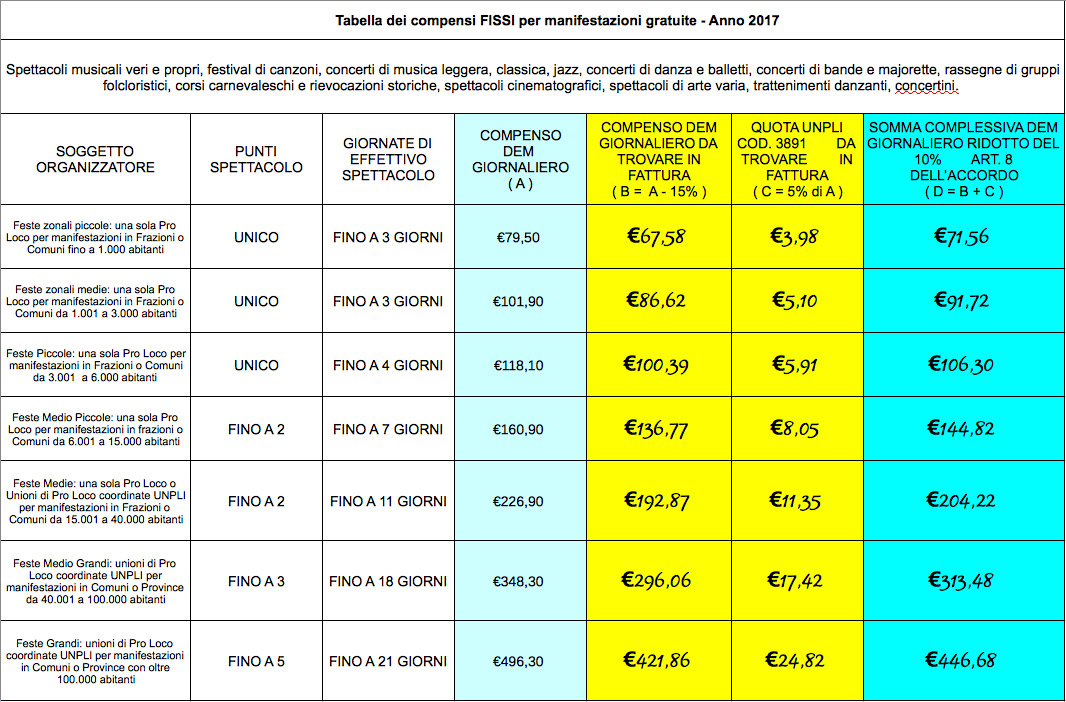 Tabella dei compensi FISSI per manifestazioni gratuite - Anno 2017

Spettacoli musicali veri e propri, festival di canzoni, concerti di musica leggera, classica, jazz, concerti di danza e balletti, concerti di bande e majorette, rassegne di gruppi folcloristici, corsi carnevaleschi e rievocazioni storiche, spettacoli cinematografici, spettacoli di arte varia, trattenimenti danzanti, concertini.

| SOGGETTO ORGANIZZATORE | PUNTI SPETTACOLO | GIORNATE DI EFFETTIVO SPETTACOLO | COMPENSO DEM GIORNALIERO ( A ) | COMPENSO DEM GIORNALIERO DA TROVARE IN FATTURA ( B = A - 15% ) | QUOTA UNPLI COD. 3891 DA TROVARE IN FATTURA ( C = 5% di A ) | SOMMA COMPLESSIVA DEM GIORNALIERO RIDOTTO DEL 10% ART. 8 DELL'ACCORDO ( D = B + C ) |
|---|---|---|---|---|---|---|
| Feste zonali piccole: una sola Pro Loco per manifestazioni in Frazioni o Comuni fino a 1.000 abitanti | UNICO | FINO A 3 GIORNI | €79,50 | €67,58 | €3,98 | €71,56 |
| Feste zonali medie: una sola Pro Loco per manifestazioni in Frazioni o Comuni da 1.001 a 3.000 abitanti | UNICO | FINO A 3 GIORNI | €101,90 | €86,62 | €5,10 | €91,72 |
| Feste Piccole: una sola Pro Loco per manifestazioni in Frazioni o Comuni da 3.001 a 6.000 abitanti | UNICO | FINO A 4 GIORNI | €118,10 | €100,39 | €5,91 | €106,30 |
| Feste Medio Piccole: una sola Pro Loco per manifestazioni in frazioni o Comuni da 6.001 a 15.000 abitanti | FINO A 2 | FINO A 7 GIORNI | €160,90 | €136,77 | €8,05 | €144,82 |
| Feste Medie: una sola Pro Loco o Unioni di Pro Loco coordinate UNPLI per manifestazioni in Frazioni o Comuni da 15.001 a 40.000 abitanti | FINO A 2 | FINO A 11 GIORNI | €226,90 | €192,87 | €11,35 | €204,22 |
| Feste Medio Grandi: unioni di Pro Loco coordinate UNPLI per manifestazioni in Comuni o Province da 40.001 a 100.000 abitanti | FINO A 3 | FINO A 18 GIORNI | €348,30 | €296,06 | €17,42 | €313,48 |
| Feste Grandi: unioni di Pro Loco coordinate UNPLI per manifestazioni in Comuni o Province con oltre 100.000 abitanti | FINO A 5 | FINO A 21 GIORNI | €496,30 | €421,86 | €24,82 | €446,68 |